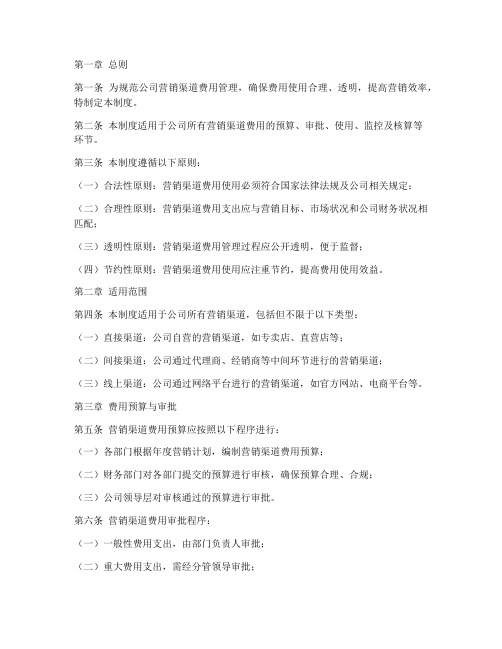 第一章 总则

第一条 为规范公司营销渠道费用管理，确保费用使用合理、透明，提高营销效率，特制定本制度。

第二条 本制度适用于公司所有营销渠道费用的预算、审批、使用、监控及核算等环节。

第三条 本制度遵循以下原则：

（一）合法性原则：营销渠道费用使用必须符合国家法律法规及公司相关规定；

（二）合理性原则：营销渠道费用支出应与营销目标、市场状况和公司财务状况相匹配；

（三）透明性原则：营销渠道费用管理过程应公开透明，便于监督；

（四）节约性原则：营销渠道费用使用应注重节约，提高费用使用效益。

第二章 适用范围

第四条 本制度适用于公司所有营销渠道，包括但不限于以下类型：

（一）直接渠道：公司自营的营销渠道，如专卖店、直营店等；

（二）间接渠道：公司通过代理商、经销商等中间环节进行的营销渠道；

（三）线上渠道：公司通过网络平台进行的营销渠道，如官方网站、电商平台等。

第三章 费用预算与审批

第五条 营销渠道费用预算应按照以下程序进行：

（一）各部门根据年度营销计划，编制营销渠道费用预算；

（二）财务部门对各部门提交的预算进行审核，确保预算合理、合规；

（三）公司领导层对审核通过的预算进行审批。

第六条 营销渠道费用审批程序：

（一）一般性费用支出，由部门负责人审批；

（二）重大费用支出，需经分管领导审批；